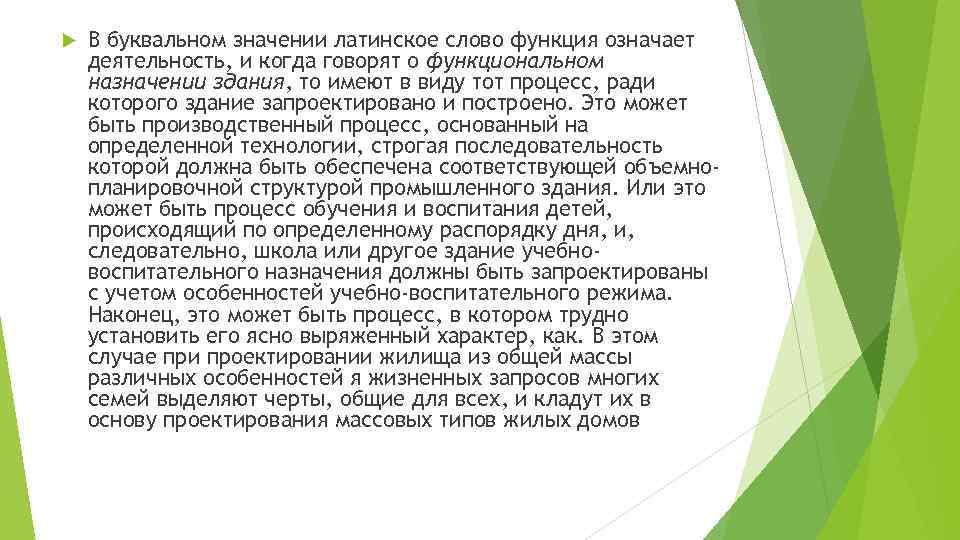 В буквальном значении латинское слово функция означает деятельность, и когда говорят о функциональном назначении здания, то имеют в виду тот процесс, ради которого здание запроектировано и построено. Это может быть производственный процесс, основанный на определенной технологии, строгая последовательность которой должна быть обеспечена соответствующей объемно-планировочной структурой промышленного здания. Или это может быть процесс обучения и воспитания детей, происходящий по определенному распорядку дня, и, следовательно, школа или другое здание учебно-воспитательного назначения должны быть запроектированы с учетом особенностей учебно-воспитательного режима. Наконец, это может быть процесс, в котором трудно установить его ясно выряженный характер, как. В этом случае при проектировании жилища из общей массы различных особенностей я жизненных запросов многих семей выделяют черты, общие для всех, и кладут их в основу проектирования массовых типов жилых домов